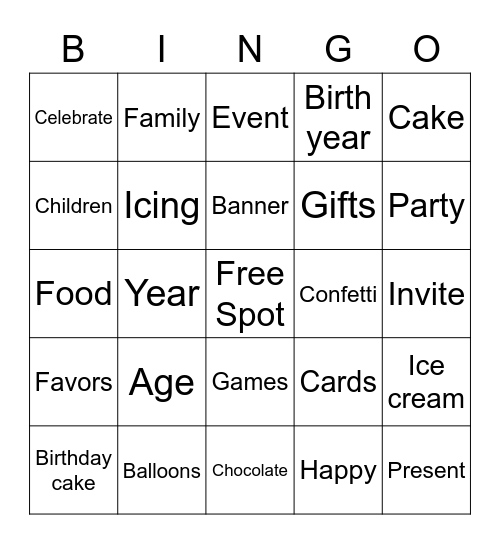 | B | I | N | G | O |
|---|---|---|---|---|
| Celebrate | Family | Event | Birth year | Cake |
| Children | Icing | Banner | Gifts | Party |
| Food | Year | Free Spot | Confetti | Invite |
| Favors | Age | Games | Cards | Ice cream |
| Birthday cake | Balloons | Chocolate | Happy | Present |